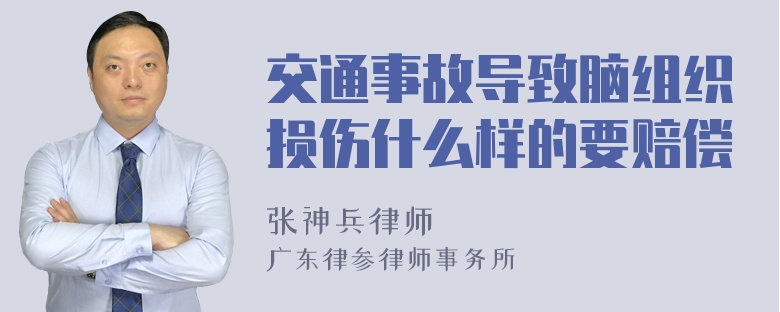 交通事故导致脑组织损伤什么样的要赔偿

张神兵律师
广东律参律师事务所